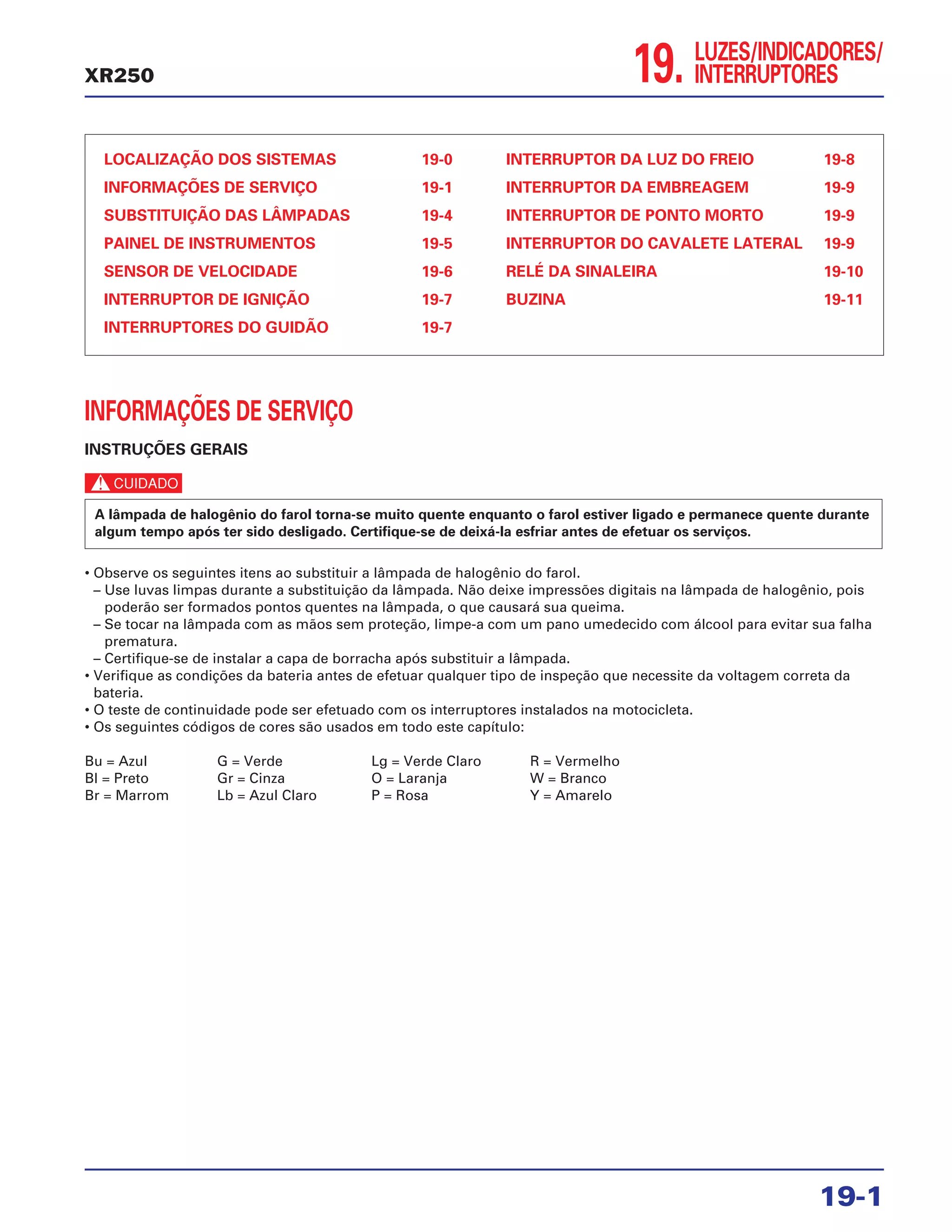 XR250

19. LUZES/INDICADORES/ INTERRUPTORES

LOCALIZAÇÃO DOS SISTEMAS 19-0
INFORMAÇÕES DE SERVIÇO 19-1
SUBSTITUIÇÃO DAS LÂMPADAS 19-4
PAINEL DE INSTRUMENTOS 19-5
SENSOR DE VELOCIDADE 19-6
INTERRUPTOR DE IGNIÇÃO 19-7
INTERRUPTORES DO GUIDÃO 19-7

INTERRUPTOR DA LUZ DO FREIO 19-8
INTERRUPTOR DA EMBREAGEM 19-9
INTERRUPTOR DE PONTO MORTO 19-9
INTERRUPTOR DO CAVALETE LATERAL 19-9
RELÉ DA SINALEIRA 19-10
BUZINA 19-11

INFORMAÇÕES DE SERVIÇO

INSTRUÇÕES GERAIS

CUIDADO

A lâmpada de halogênio do farol torna-se muito quente enquanto o farol estiver ligado e permanece quente durante algum tempo após ter sido desligado. Certifique-se de deixá-la esfriar antes de efetuar os serviços.

• Observe os seguintes itens ao substituir a lâmpada de halogênio do farol.
– Use luvas limpas durante a substituição da lâmpada. Não deixe impressões digitais na lâmpada de halogênio, pois poderão ser formados pontos quentes na lâmpada, o que causará sua queima.
– Se tocar na lâmpada com as mãos sem proteção, limpe-a com um pano umedecido com álcool para evitar sua falha prematura.
– Certifique-se de instalar a capa de borracha após substituir a lâmpada.
• Verifique as condições da bateria antes de efetuar qualquer tipo de inspeção que necessite da voltagem correta da bateria.
• O teste de continuidade pode ser efetuado com os interruptores instalados na motocicleta.
• Os seguintes códigos de cores são usados em todo este capítulo:

Bu = Azul
Bl = Preto
Br = Marrom

G = Verde
Gr = Cinza
Lb = Azul Claro

Lg = Verde Claro
O = Laranja
P = Rosa

R = Vermelho
W = Branco
Y = Amarelo

19-1